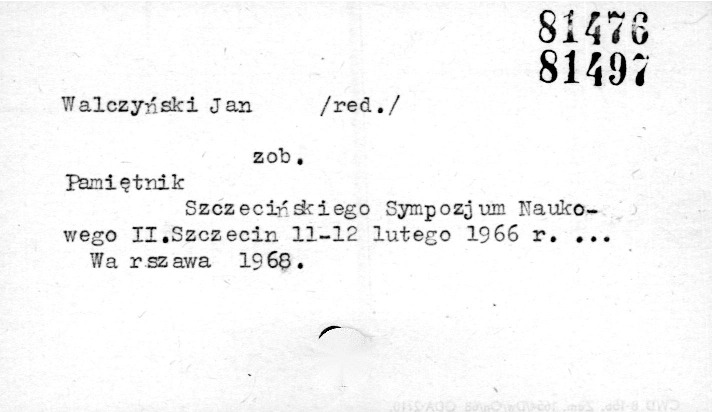 81476
81497

Walczyński Jan /red./

zob.

Pamiętnik

Szczecińskiego Sympozjum Naukowego II.Szczecin 11-12 lutego 1966 r. ...
Warszawa 1968.